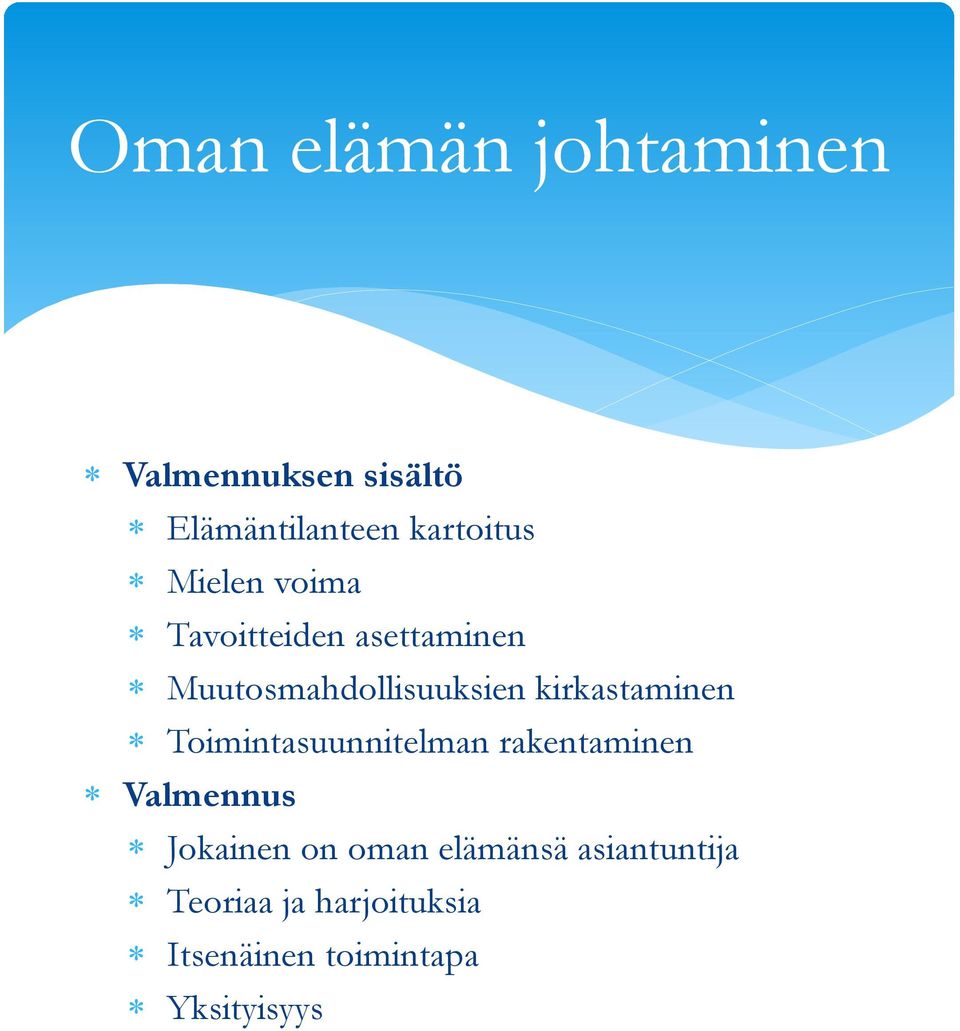 Oman elämän johtaminen

* Valmennuksen sisältö
  * Elämäntilanteen kartoitus
  * Mielen voima
  * Tavoitteiden asettaminen
  * Muutosmahdollisuuksien kirkastaminen
  * Toimintasuunnitelman rakentaminen
* Valmennus
  * Jokainen on oman elämänsä asiantuntija
  * Teoriaa ja harjoituksia
  * Itsenäinen toimintapa
  * Yksityisyys